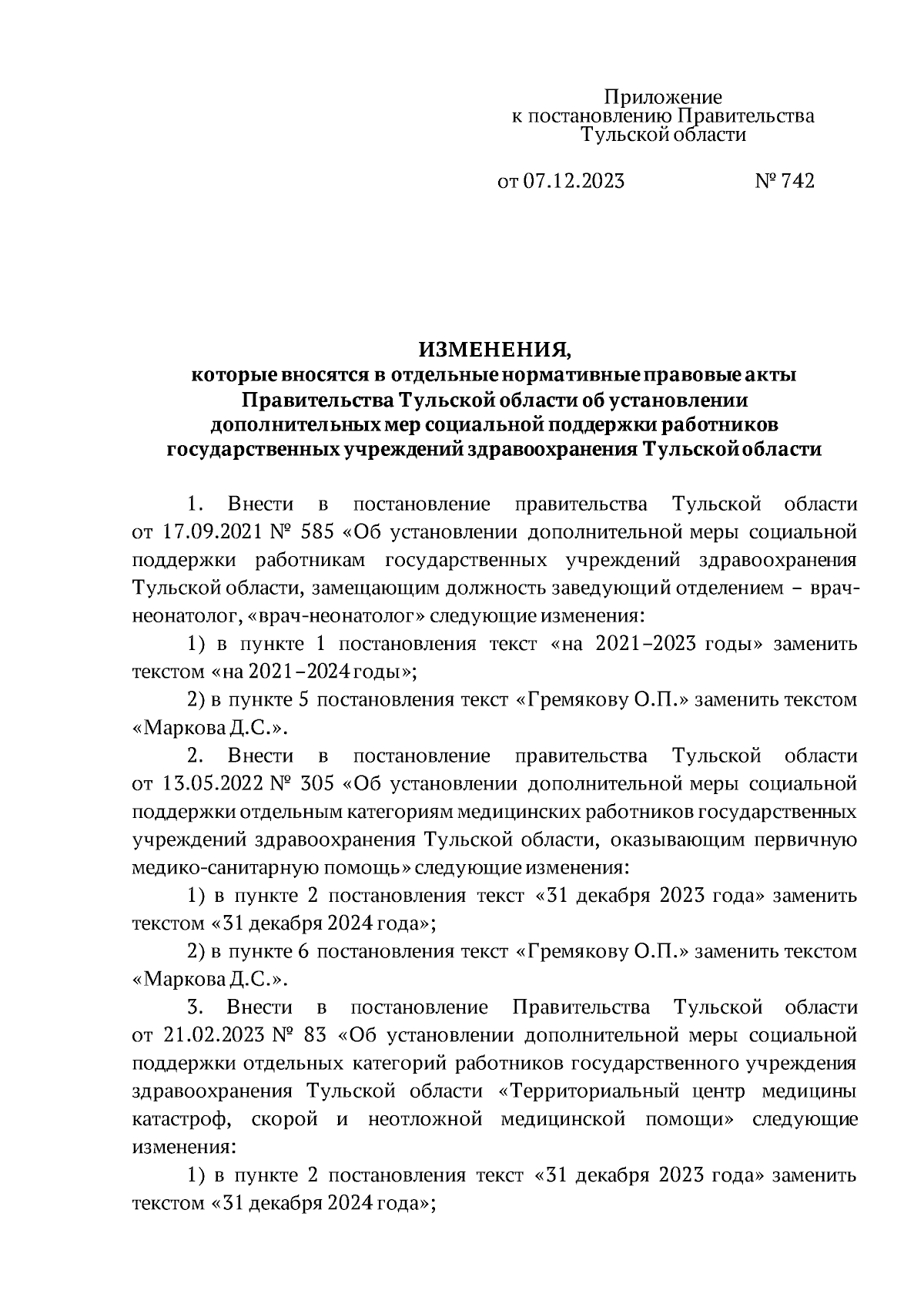 Приложение
к постановлению Правительства
Тульской области

от 07.12.2023 № 742

ИЗМЕНЕНИЯ,
которые вносятся в отдельные нормативные правовые акты
Правительства Тульской области об установлении
дополнительных мер социальной поддержки работников
государственных учреждений здравоохранения Тульской области

1. Внести в постановление правительства Тульской области от 17.09.2021 № 585 «Об установлении дополнительной меры социальной поддержки работникам государственных учреждений здравоохранения Тульской области, замещающим должность заведующий отделением – врач-неонатолог, «врач-неонатолог» следующие изменения:

1) в пункте 1 постановления текст «на 2021–2023 годы» заменить текстом «на 2021–2024 годы»;

2) в пункте 5 постановления текст «Гремякову О.П.» заменить текстом «Маркова Д.С.».

2. Внести в постановление правительства Тульской области от 13.05.2022 № 305 «Об установлении дополнительной меры социальной поддержки отдельным категориям медицинских работников государственных учреждений здравоохранения Тульской области, оказывающим первичную медико-санитарную помощь» следующие изменения:

1) в пункте 2 постановления текст «31 декабря 2023 года» заменить текстом «31 декабря 2024 года»;

2) в пункте 6 постановления текст «Гремякову О.П.» заменить текстом «Маркова Д.С.».

3. Внести в постановление Правительства Тульской области от 21.02.2023 № 83 «Об установлении дополнительной меры социальной поддержки отдельных категорий работников государственного учреждения здравоохранения Тульской области «Территориальный центр медицины катастроф, скорой и неотложной медицинской помощи» следующие изменения:

1) в пункте 2 постановления текст «31 декабря 2023 года» заменить текстом «31 декабря 2024 года»;